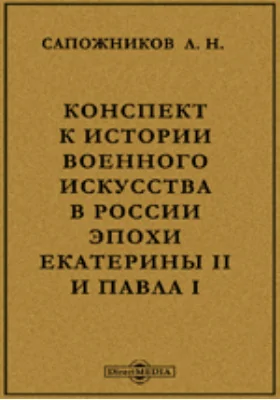 САПОЖНИКОВ А. Н.

КОНСПЕКТ К ИСТОРИИ ВОЕННОГО ИСКУССТВА В РОССИИ ЭПОХИ ЕКАТЕРИНЫ II И ПАВЛА I

DirectMEDIA